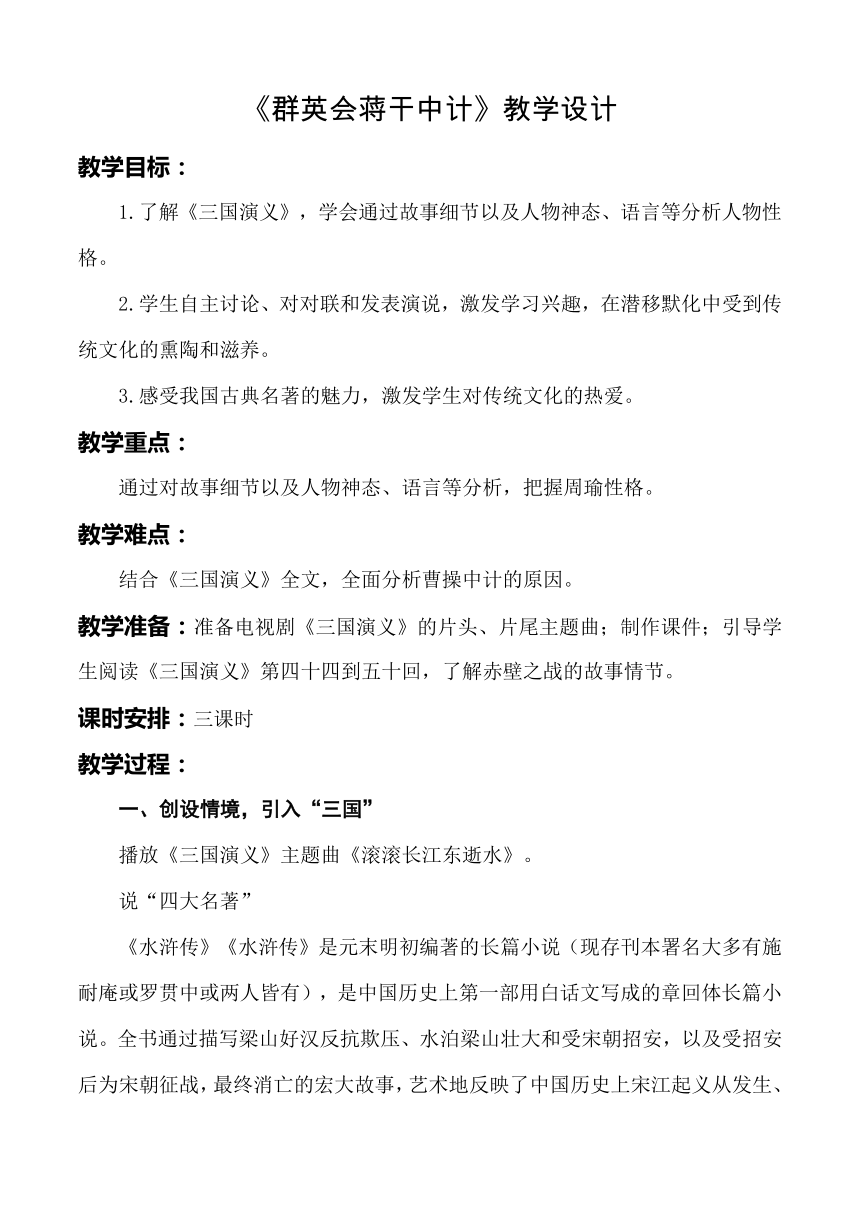 《群英会蒋干中计》教学设计

教学目标：

1.了解《三国演义》，学会通过故事细节以及人物神态、语言等分析人物性格。

2.学生自主讨论、对对联和发表演说，激发学习兴趣，在潜移默化中受到传统文化的熏陶和滋养。

3.感受我国古典名著的魅力，激发学生对传统文化的热爱。

教学重点：

通过对故事细节以及人物神态、语言等分析，把握周瑜性格。

教学难点：

结合《三国演义》全文，全面分析曹操中计的原因。

教学准备：准备电视剧《三国演义》的片头、片尾主题曲；制作课件；引导学生阅读《三国演义》第四十四到五十回，了解赤壁之战的故事情节。

课时安排：三课时

教学过程：

一、创设情境，引入“三国”

播放《三国演义》主题曲《滚滚长江东逝水》。

说“四大名著”

《水浒传》《水浒传》是元末明初编著的长篇小说（现存刊本署名大多有施耐庵或罗贯中或两人皆有），是中国历史上第一部用白话文写成的章回体长篇小说。全书通过描写梁山好汉反抗欺压、水泊梁山壮大和受宋朝招安，以及受招安后为宋朝征战，最终消亡的宏大故事，艺术地反映了中国历史上宋江起义从发生、